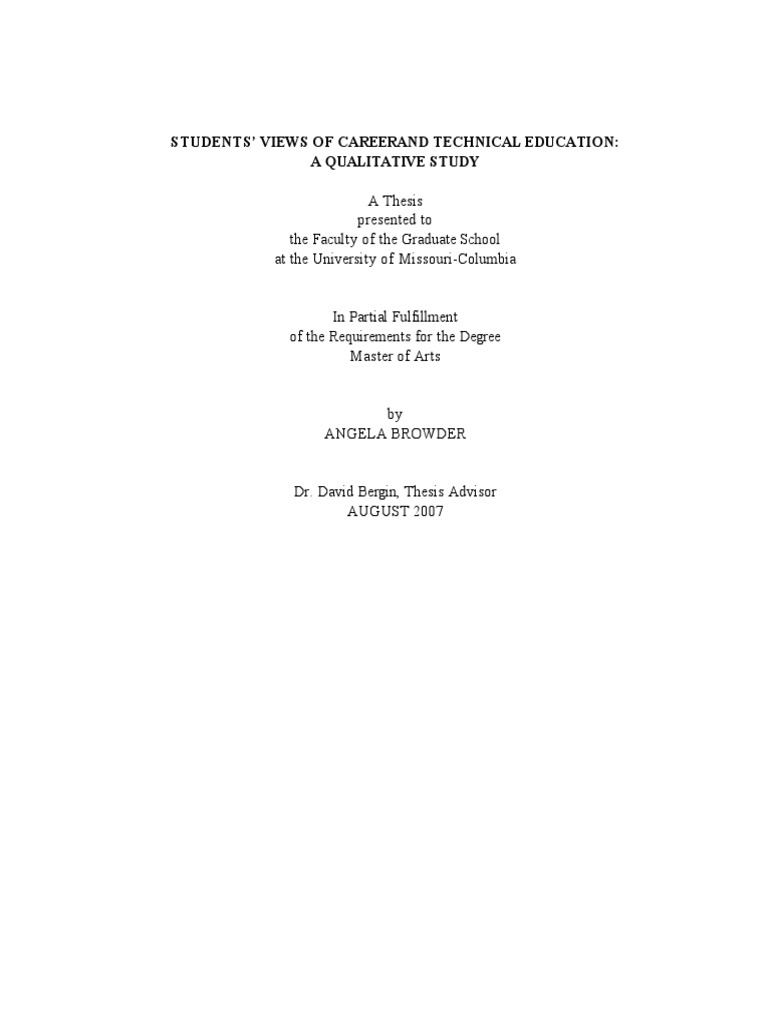 STUDENTS' VIEWS OF CAREERAND TECHNICAL EDUCATION:
A QUALITATIVE STUDY

A Thesis
presented to
the Faculty of the Graduate School
at the University of Missouri-Columbia

In Partial Fulfillment
of the Requirements for the Degree
Master of Arts

by
ANGELA BROWDER

Dr. David Bergin, Thesis Advisor
AUGUST 2007